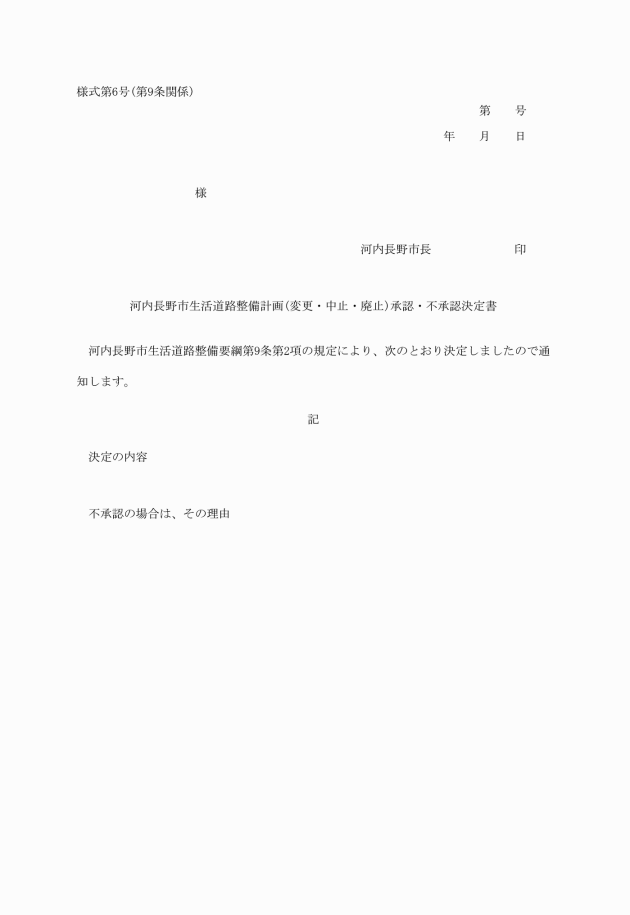 様式第6号(第9条関係)

第　　号

年　　月　　日

様

河内長野市長　　　　　　　印

河内長野市生活道路整備計画(変更・中止・廃止)承認・不承認決定書

河内長野市生活道路整備要綱第9条第2項の規定により、次のとおり決定しましたので通知します。

記

決定の内容

不承認の場合は、その理由